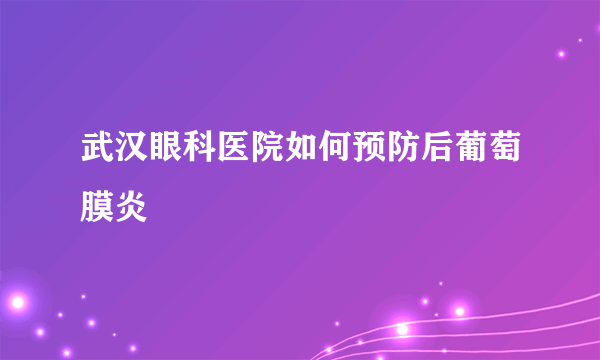 武汉眼科医院如何预防后葡萄膜炎